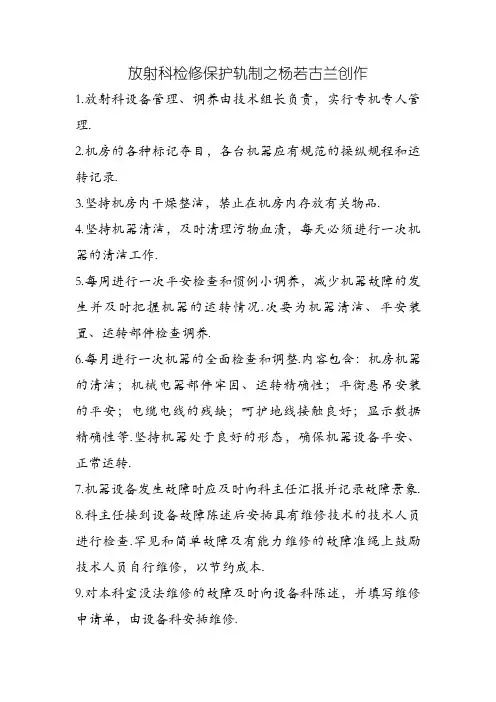 放射科检修保护轨制之杨若古兰创作

1.放射科设备管理、调养由技术组长负责，实行专机专人管理.

2.机房的各种标记夺目，各台机器应有规范的操纵规程和运转记录.

3.坚持机房内干燥整洁，禁止在机房内存放有关物品.

4.坚持机器清洁，及时清理污物血渍，每天必须进行一次机器的清洁工作.

5.每周进行一次平安检查和惯例小调养，减少机器故障的发生并及时把握机器的运转情况.次要为机器清洁、平安装置、运转部件检查调养.

6.每月进行一次机器的全面检查和调整.内容包含：机房机器的清洁；机械电器部件牢固、运转精确性；平衡悬吊安装的平安；电缆电线的残缺；呵护地线接触良好；显示数据精确性等.坚持机器处于良好的形态，确保机器设备平安、正常运转.

7.机器设备发生故障时应及时向科主任汇报并记录故障景象.

8.科主任接到设备故障陈述后安插具有维修技术的技术人员进行检查.罕见和简单故障及有能力维修的故障准绳上鼓励技术人员自行维修，以节约成本.

9.对本科室没法维修的故障及时向设备科陈述，并填写维修申请单，由设备科安插维修.